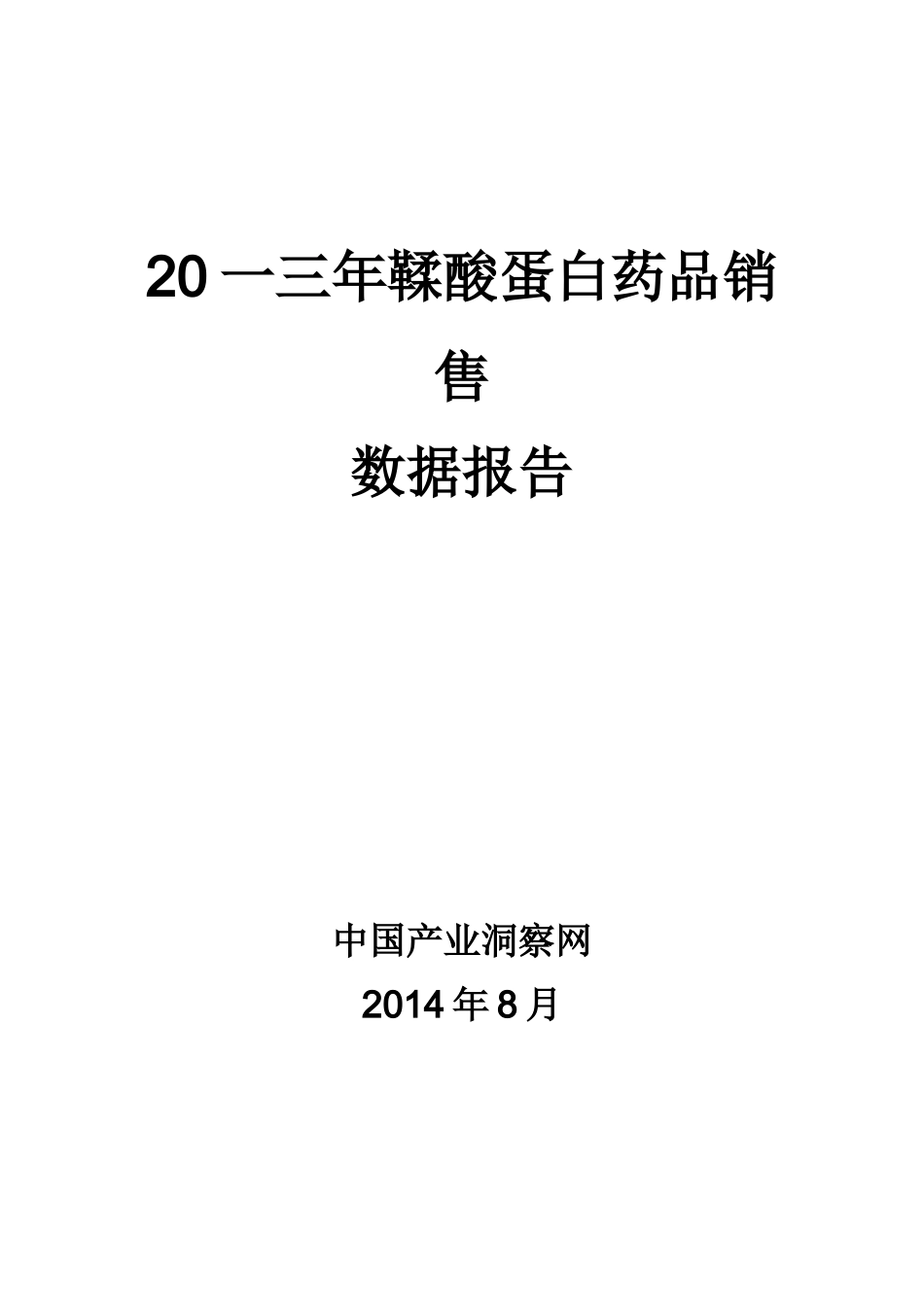 20一三年鞣酸蛋白药品销售

数据报告

中国产业洞察网

2014年8月